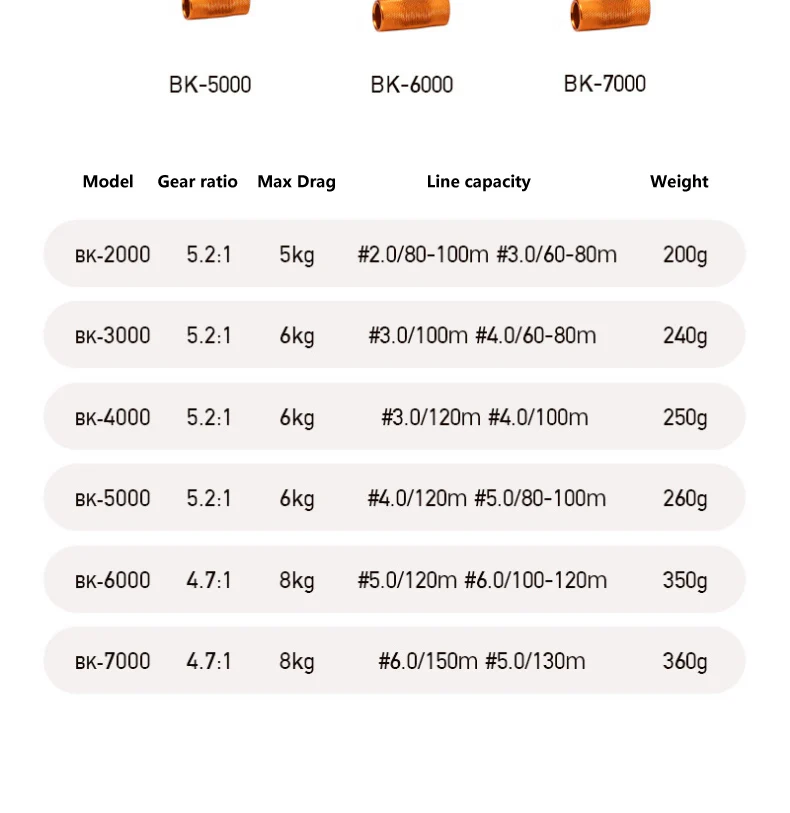 BK-5000 BK-6000 BK-7000

| Model | Gear ratio | Max Drag | Line capacity | Weight |
|---|---|---|---|---|
| BK-2000 | 5.2:1 | 5kg | #2.0/80-100m #3.0/60-80m | 200g |
| BK-3000 | 5.2:1 | 6kg | #3.0/100m #4.0/60-80m | 240g |
| BK-4000 | 5.2:1 | 6kg | #3.0/120m #4.0/100m | 250g |
| BK-5000 | 5.2:1 | 6kg | #4.0/120m #5.0/80-100m | 260g |
| BK-6000 | 4.7:1 | 8kg | #5.0/120m #6.0/100-120m | 350g |
| BK-7000 | 4.7:1 | 8kg | #6.0/150m #5.0/130m | 360g |